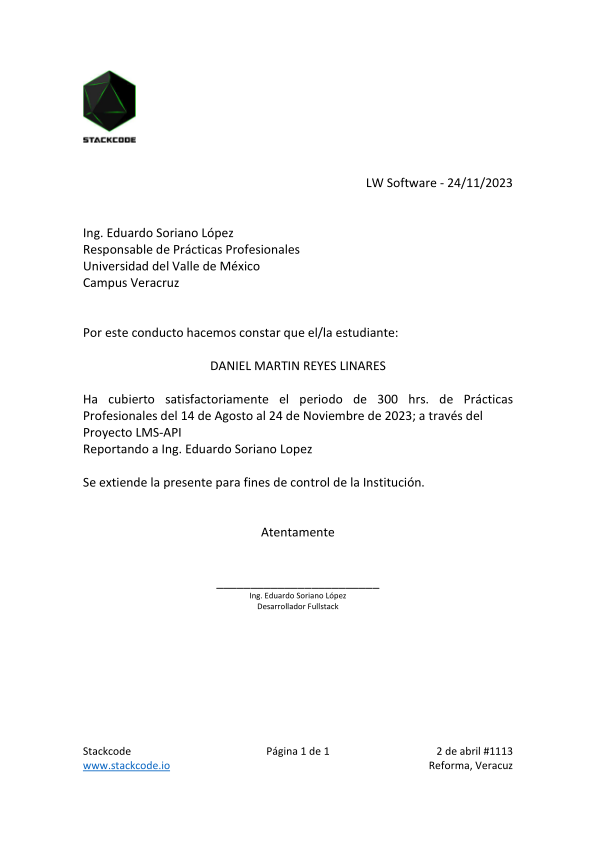 STACKCODE

LW Software - 24/11/2023

Ing. Eduardo Soriano López
Responsable de Prácticas Profesionales
Universidad del Valle de México
Campus Veracruz

Por este conducto hacemos constar que el/la estudiante:

DANIEL MARTIN REYES LINARES

Ha cubierto satisfactoriamente el periodo de 300 hrs. de Prácticas Profesionales del 14 de Agosto al 24 de Noviembre de 2023; a través del Proyecto LMS-API
Reportando a Ing. Eduardo Soriano Lopez

Se extiende la presente para fines de control de la Institución.

Atentamente

Ing. Eduardo Soriano López
Desarrollador Fullstack

Stackcode
www.stackcode.io

Página 1 de 1

2 de abril #1113
Reforma, Veracuz